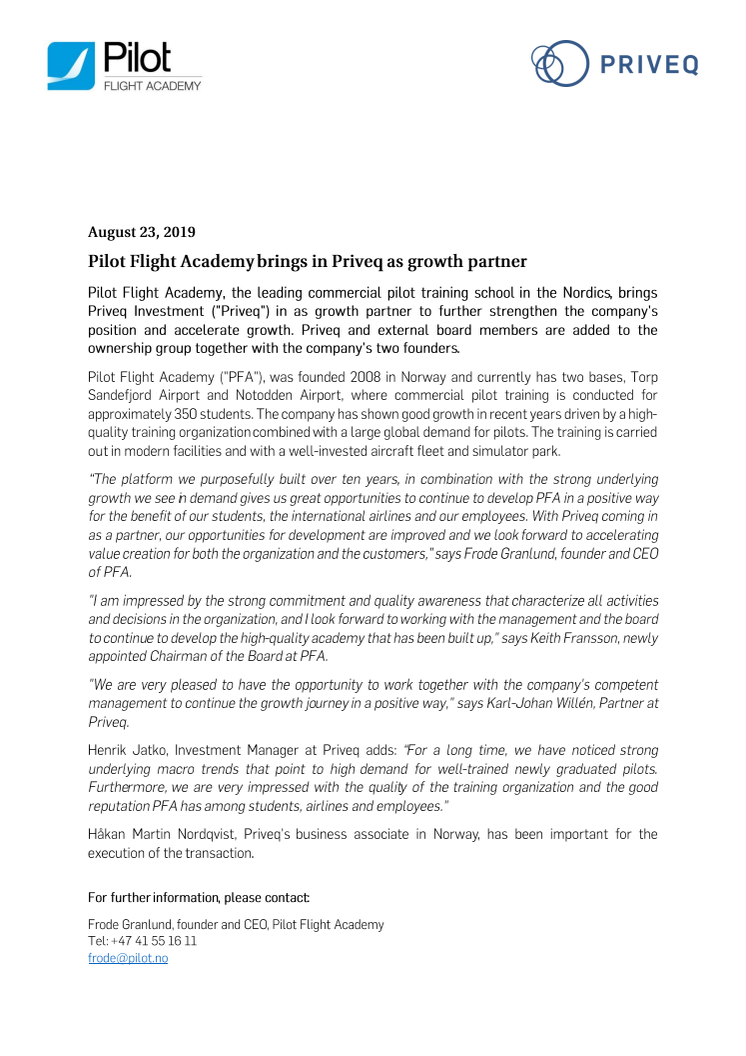 Pilot
FLIGHT ACADEMY

PRIVEQ

August 23, 2019

Pilot Flight Academy brings in Priveq as growth partner

Pilot Flight Academy, the leading commercial pilot training school in the Nordics, brings Priveq Investment ("Priveq") in as growth partner to further strengthen the company's position and accelerate growth. Priveq and external board members are added to the ownership group together with the company's two founders.

Pilot Flight Academy ("PFA"), was founded 2008 in Norway and currently has two bases, Torp Sandefjord Airport and Notodden Airport, where commercial pilot training is conducted for approximately 350 students. The company has shown good growth in recent years driven by a high-quality training organization combined with a large global demand for pilots. The training is carried out in modern facilities and with a well-invested aircraft fleet and simulator park.

"The platform we purposefully built over ten years, in combination with the strong underlying growth we see in demand gives us great opportunities to continue to develop PFA in a positive way for the benefit of our students, the international airlines and our employees. With Priveq coming in as a partner, our opportunities for development are improved and we look forward to accelerating value creation for both the organization and the customers," says Frode Granlund, founder and CEO of PFA.

"I am impressed by the strong commitment and quality awareness that characterize all activities and decisions in the organization, and I look forward to working with the management and the board to continue to develop the high-quality academy that has been built up," says Keith Fransson, newly appointed Chairman of the Board at PFA.

"We are very pleased to have the opportunity to work together with the company's competent management to continue the growth journey in a positive way," says Karl-Johan Willén, Partner at Priveq.

Henrik Jatko, Investment Manager at Priveq adds: "For a long time, we have noticed strong underlying macro trends that point to high demand for well-trained newly graduated pilots. Furthermore, we are very impressed with the quality of the training organization and the good reputation PFA has among students, airlines and employees."

Håkan Martin Nordqvist, Priveq's business associate in Norway, has been important for the execution of the transaction.

For further information, please contact:

Frode Granlund, founder and CEO, Pilot Flight Academy
Tel: +47 41 55 16 11
frode@pilot.no